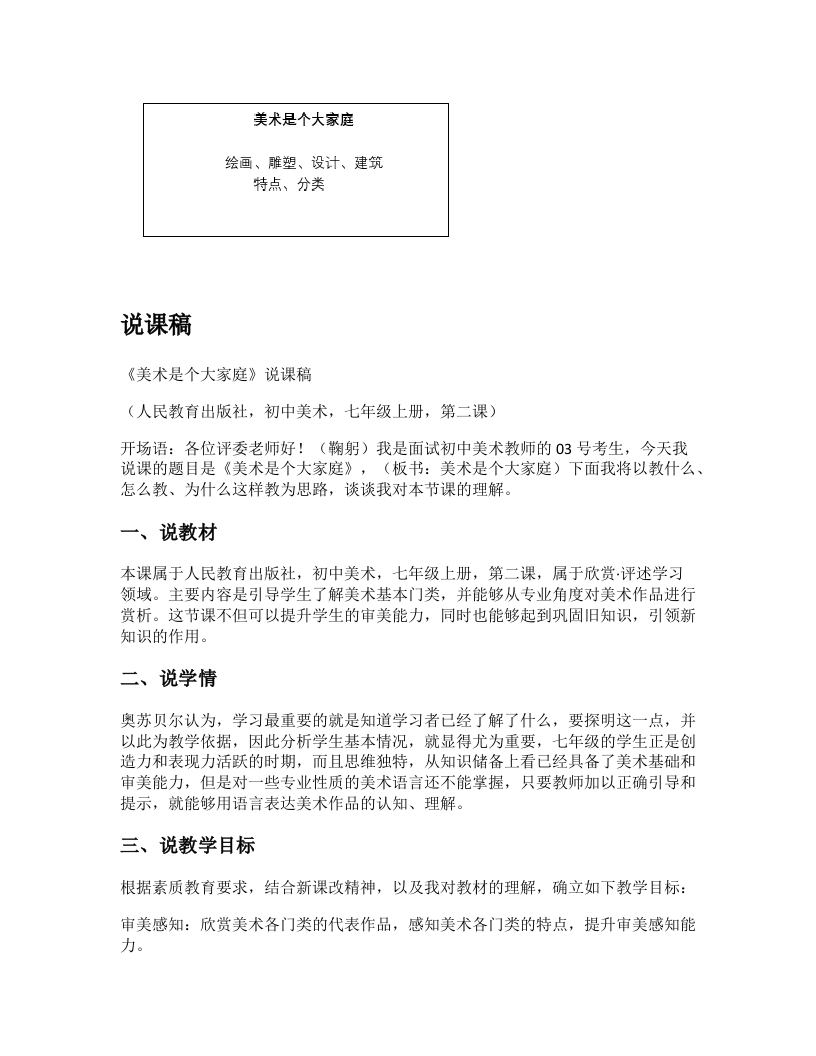 美术是个大家庭

绘画、雕塑、设计、建筑
特点、分类

说课稿

《美术是个大家庭》说课稿

（人民教育出版社，初中美术，七年级上册，第二课）

开场语：各位评委老师好！（鞠躬）我是面试初中美术教师的 03 号考生，今天我说课的题目是《美术是个大家庭》，（板书：美术是个大家庭）下面我将以教什么、怎么教、为什么这样教为思路，谈谈我对本节课的理解。

一、说教材

本课属于人民教育出版社，初中美术，七年级上册，第二课，属于欣赏·评述学习领域。主要内容是引导学生了解美术基本门类，并能够从专业角度对美术作品进行赏析。这节课不但可以提升学生的审美能力，同时也能够起到巩固旧知识，引领新知识的作用。

二、说学情

奥苏贝尔认为，学习最重要的就是知道学习者已经了解了什么，要探明这一点，并以此为教学依据，因此分析学生基本情况，就显得尤为重要，七年级的学生正是创造力和表现力活跃的时期，而且思维独特，从知识储备上看已经具备了美术基础和审美能力，但是对一些专业性质的美术语言还不能掌握，只要教师加以正确引导和提示，就能够用语言表达美术作品的认知、理解。

三、说教学目标

根据素质教育要求，结合新课改精神，以及我对教材的理解，确立如下教学目标：

审美感知：欣赏美术各门类的代表作品，感知美术各门类的特点，提升审美感知能力。